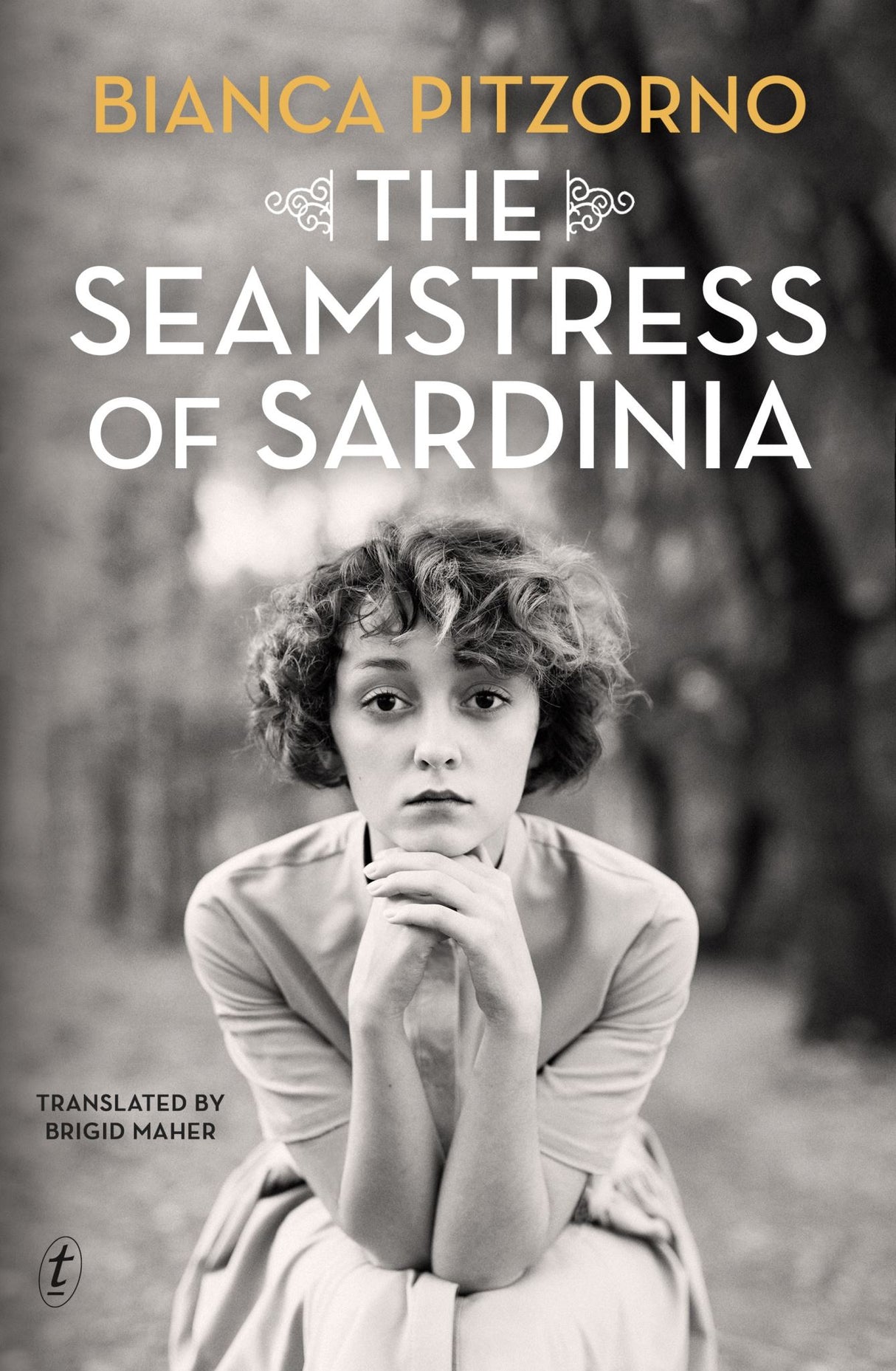 BIANCA PITZORNO

THE SEAMSTRESS OF SARDINIA

TRANSLATED BY
BRIGID MAHER

t